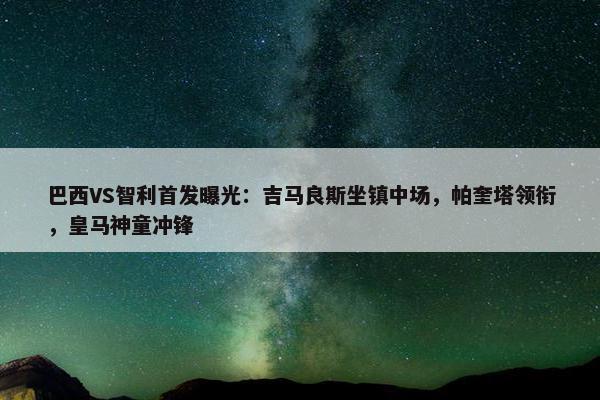 巴西VS智利首发曝光：吉马良斯坐镇中场，帕奎塔领衔，皇马神童冲锋